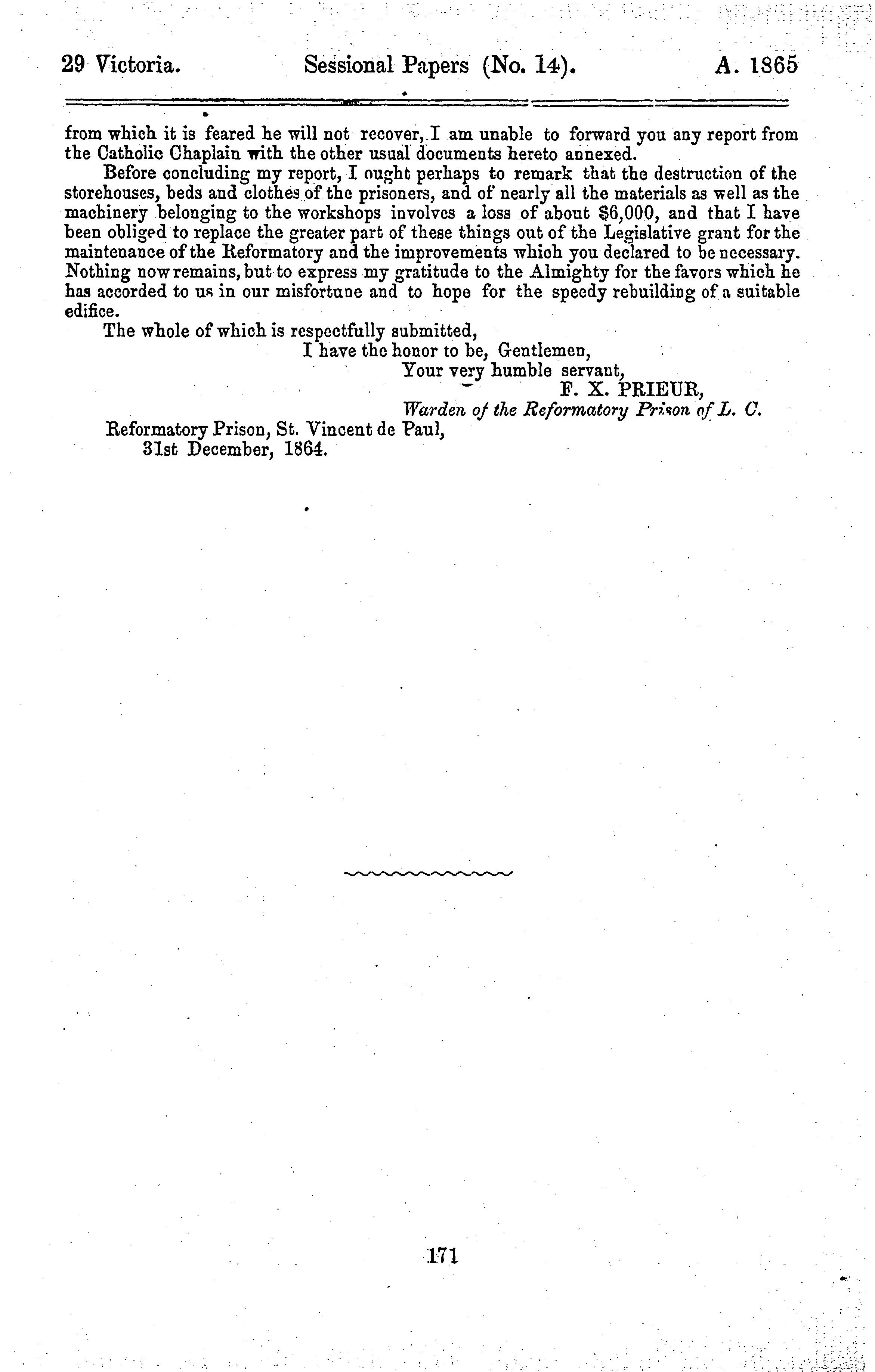 29 Victoria. Sessional Papers (No. 14). A. 1865

from which it is feared he will not recover, I am unable to forward you any report from the Catholic Chaplain with the other usual documents hereto annexed.

Before concluding my report, I ought perhaps to remark that the destruction of the storehouses, beds and clothes of the prisoners, and of nearly all the materials as well as the machinery belonging to the workshops involves a loss of about $6,000, and that I have been obliged to replace the greater part of these things out of the Legislative grant for the maintenance of the Reformatory and the improvements which you declared to be necessary. Nothing now remains, but to express my gratitude to the Almighty for the favors which he has accorded to us in our misfortune and to hope for the speedy rebuilding of a suitable edifice.

The whole of which is respectfully submitted,

I have the honor to be, Gentlemen,
Your very humble servant,
F. X. PRIEUR,
Warden of the Reformatory Prison of L. C.

Reformatory Prison, St. Vincent de Paul,
31st December, 1864.

171